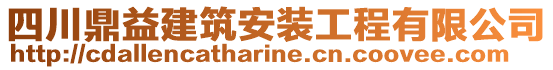 四川鼎益建筑安装工程有限公司
http://cdallencatharine.cn.coovee.com